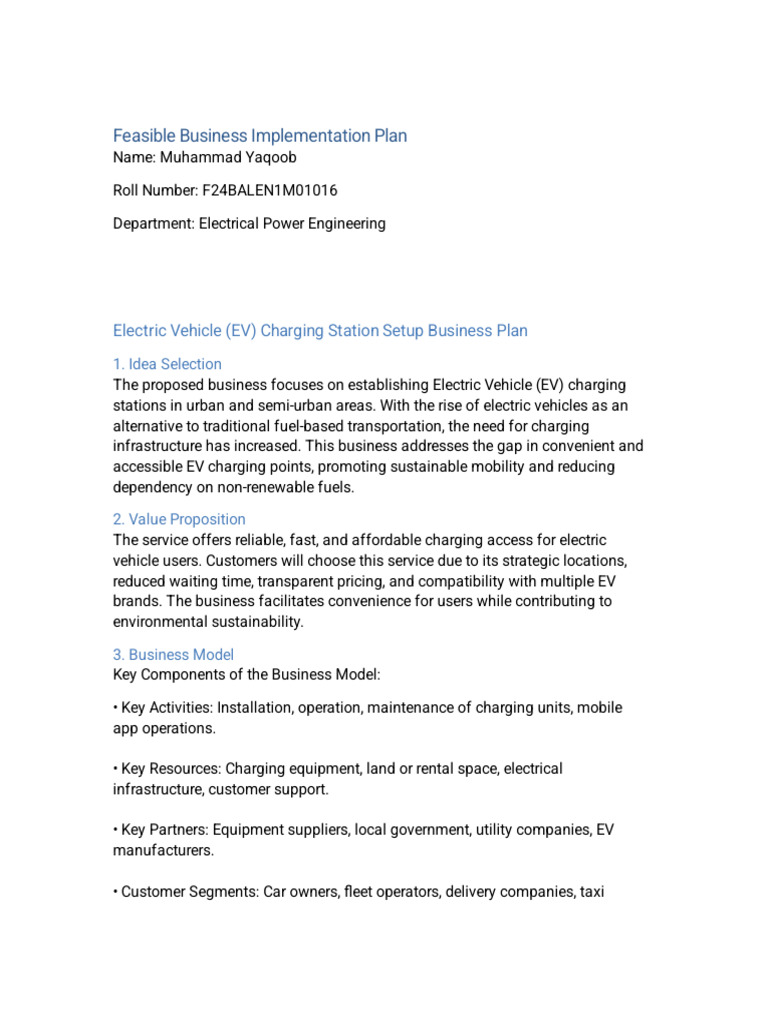 Feasible Business Implementation Plan
Name: Muhammad Yaqoob

Roll Number: F24BALEN1M01016

Department: Electrical Power Engineering

Electric Vehicle (EV) Charging Station Setup Business Plan

1. Idea Selection

The proposed business focuses on establishing Electric Vehicle (EV) charging stations in urban and semi-urban areas. With the rise of electric vehicles as an alternative to traditional fuel-based transportation, the need for charging infrastructure has increased. This business addresses the gap in convenient and accessible EV charging points, promoting sustainable mobility and reducing dependency on non-renewable fuels.

2. Value Proposition

The service offers reliable, fast, and affordable charging access for electric vehicle users. Customers will choose this service due to its strategic locations, reduced waiting time, transparent pricing, and compatibility with multiple EV brands. The business facilitates convenience for users while contributing to environmental sustainability.

3. Business Model

Key Components of the Business Model:

• Key Activities: Installation, operation, maintenance of charging units, mobile app operations.

• Key Resources: Charging equipment, land or rental space, electrical infrastructure, customer support.

• Key Partners: Equipment suppliers, local government, utility companies, EV manufacturers.

• Customer Segments: Car owners, fleet operators, delivery companies, taxi